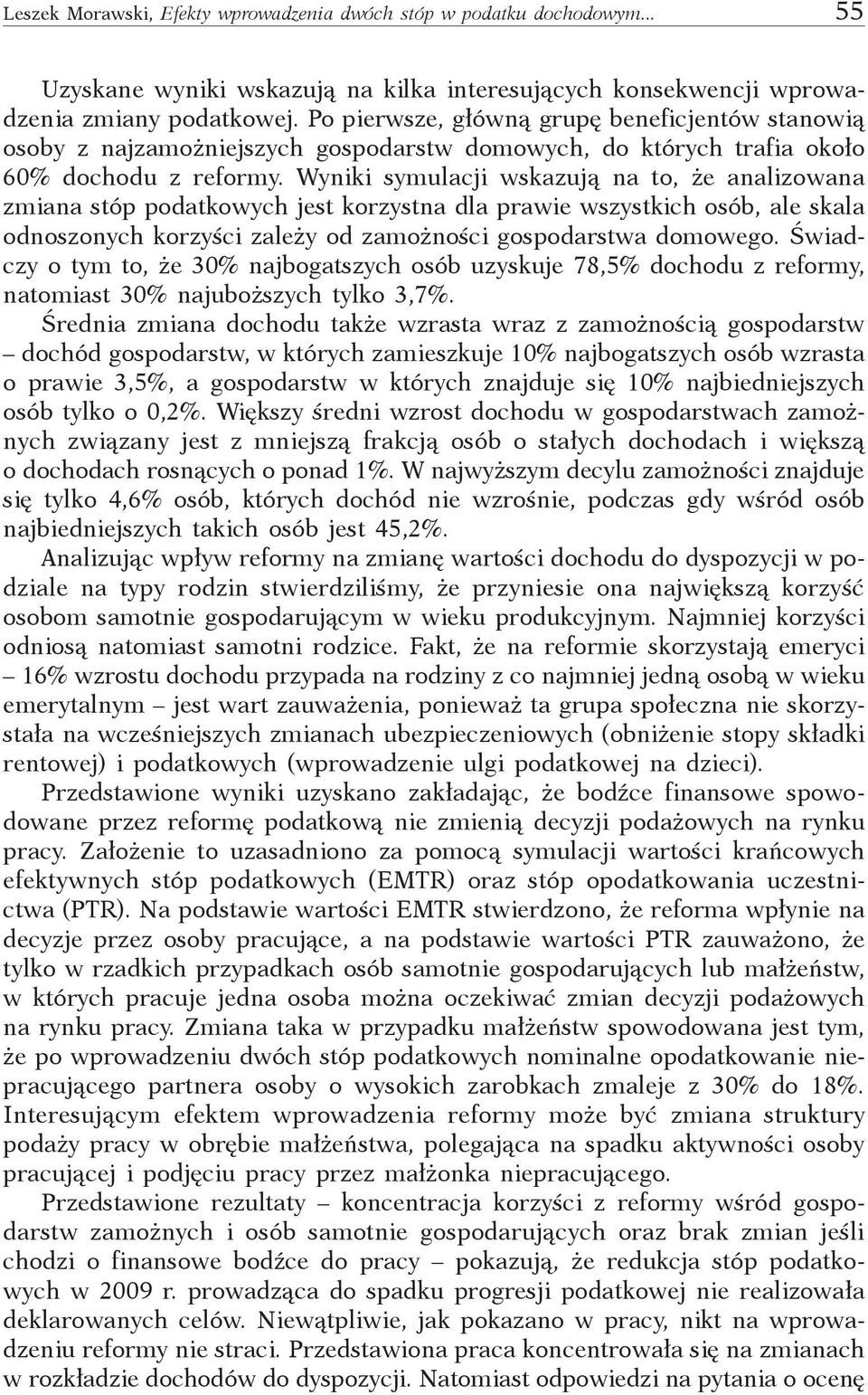 Leszek Morawski, Efekty wprowadzenia dwóch stóp w podatku dochodowym... 55

Uzyskane wyniki wskazują na kilka interesujących konsekwencji wprowadzenia zmiany podatkowej. Po pierwsze, główną grupę beneficjentów stanowią osoby z najzamożniejszych gospodarstw domowych, do których trafia około 60% dochodu z reformy. Wyniki symulacji wskazują na to, że analizowana zmiana stóp podatkowych jest korzystna dla prawie wszystkich osób, ale skala odnoszonych korzyści zależy od zamożności gospodarstwa domowego. Świadczy o tym to, że 30% najbogatszych osób uzyskuje 78,5% dochodu z reformy, natomiast 30% najuboższych tylko 3,7%.

Średnia zmiana dochodu także wzrasta wraz z zamożnością gospodarstw – dochód gospodarstw, w których zamieszkuje 10% najbogatszych osób wzrasta o prawie 3,5%, a gospodarstw w których znajduje się 10% najbiedniejszych osób tylko o 0,2%. Większy średni wzrost dochodu w gospodarstwach zamożnych związany jest z mniejszą frakcją osób o stałych dochodach i większą o dochodach rosnących o ponad 1%. W najwyższym decylu zamożności znajduje się tylko 4,6% osób, których dochód nie wzrośnie, podczas gdy wśród osób najbiedniejszych takich osób jest 45,2%.

Analizując wpływ reformy na zmianę wartości dochodu do dyspozycji w podziale na typy rodzin stwierdziliśmy, że przyniesie ona największą korzyść osobom samotnie gospodarującym w wieku produkcyjnym. Najmniej korzyści odniosą natomiast samotni rodzice. Fakt, że na reformie skorzystają emeryci – 16% wzrostu dochodu przypada na rodziny z co najmniej jedną osobą w wieku emerytalnym – jest wart zauważenia, ponieważ ta grupa społeczna nie skorzystała na wcześniejszych zmianach ubezpieczeniowych (obniżenie stopy składki rentowej) i podatkowych (wprowadzenie ulgi podatkowej na dzieci).

Przedstawione wyniki uzyskano zakładając, że bodźce finansowe spowodowane przez reformę podatkową nie zmienią decyzji podażowych na rynku pracy. Założenie to uzasadniono za pomocą symulacji wartości krańcowych efektywnych stóp podatkowych (EMTR) oraz stóp opodatkowania uczestnictwa (PTR). Na podstawie wartości EMTR stwierdzono, że reforma wpłynie na decyzje przez osoby pracujące, a na podstawie wartości PTR zauważono, że tylko w rzadkich przypadkach osób samotnie gospodarujących lub małżeństw, w których pracuje jedna osoba można oczekiwać zmian decyzji podażowych na rynku pracy. Zmiana taka w przypadku małżeństw spowodowana jest tym, że po wprowadzeniu dwóch stóp podatkowych nominalne opodatkowanie niepracującego partnera osoby o wysokich zarobkach zmaleje z 30% do 18%. Interesującym efektem wprowadzenia reformy może być zmiana struktury podaży pracy w obrębie małżeństwa, polegająca na spadku aktywności osoby pracującej i podjęciu pracy przez małżonka niepracującego.

Przedstawione rezultaty – koncentracja korzyści z reformy wśród gospodarstw zamożnych i osób samotnie gospodarujących oraz brak zmian jeśli chodzi o finansowe bodźce do pracy – pokazują, że redukcja stóp podatkowych w 2009 r. prowadząca do spadku progresji podatkowej nie realizowała deklarowanych celów. Niewątpliwie, jak pokazano w pracy, nikt na wprowadzeniu reformy nie straci. Przedstawiona praca koncentrowała się na zmianach w rozkładzie dochodów do dyspozycji. Natomiast odpowiedzi na pytania o ocenę